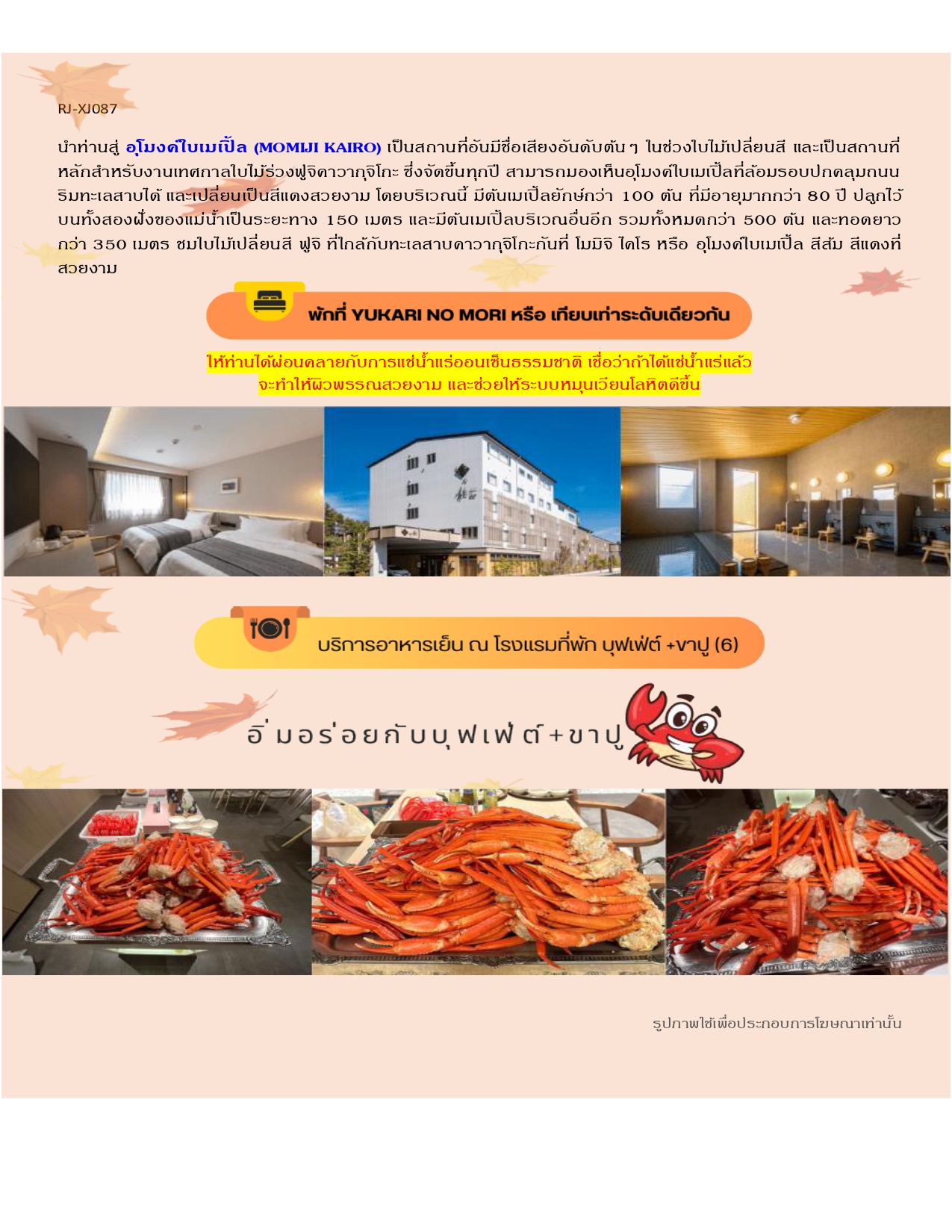 RJ-XJ087

นำท่านสู่ อุโมงค์ใบเมเปิ้ล (MOMIJI KAIRO) เป็นสถานที่อันมีชื่อเสียงอันดับต้น ๆ ในช่วงใบไม้เปลี่ยนสี และเป็นสถานที่หลักสำหรับงานเทศกาลใบไม้ร่วงฟูจิคาวากุจิโกะ ซึ่งจัดขึ้นทุกปี สามารถมองเห็นอุโมงค์ใบเมเปิ้ลที่ล้อมรอบปกคลุมถนนริมทะเลสาบได้ และเปลี่ยนเป็นสีแดงสวยงาม โดยบริเวณนี้ มีต้นเมเปิ้ลยักษ์กว่า 100 ต้น ที่มีอายุมากกว่า 80 ปี ปลูกไว้บนทั้งสองฝั่งของแม่น้ำเป็นระยะทาง 150 เมตร และมีต้นเมเปิ้ลบริเวณอื่นอีก รวมทั้งหมดกว่า 500 ต้น และทอดยาวกว่า 350 เมตร ชมใบไม้เปลี่ยนสี ฟูจิ ที่ใกล้กับทะเลสาบคาวากุจิโกะกันที่ โมมิจิ ไคโร หรือ อุโมงค์ใบเมเปิ้ล สีส้ม สีแดงที่สวยงาม

พักที่ YUKARI NO MORI หรือ เทียบเท่าระดับเดียวกัน

ให้ท่านได้ผ่อนคลายกับการแช่น้ำแร่ออนเซ็นธรรมชาติ เชื่อว่าถ้าได้แช่น้ำแร่แล้ว จะทำให้ผิวพรรณสวยงาม และช่วยให้ระบบหมุนเวียนโลหิตดีขึ้น

บริการอาหารเย็น ณ โรงแรมที่พัก บุฟเฟ่ต์ +ขาปู (6)

อิ่มอร่อยกับบุฟเฟ่ต์+ขาปู

รูปภาพใช้เพื่อประกอบการโฆษณาเท่านั้น